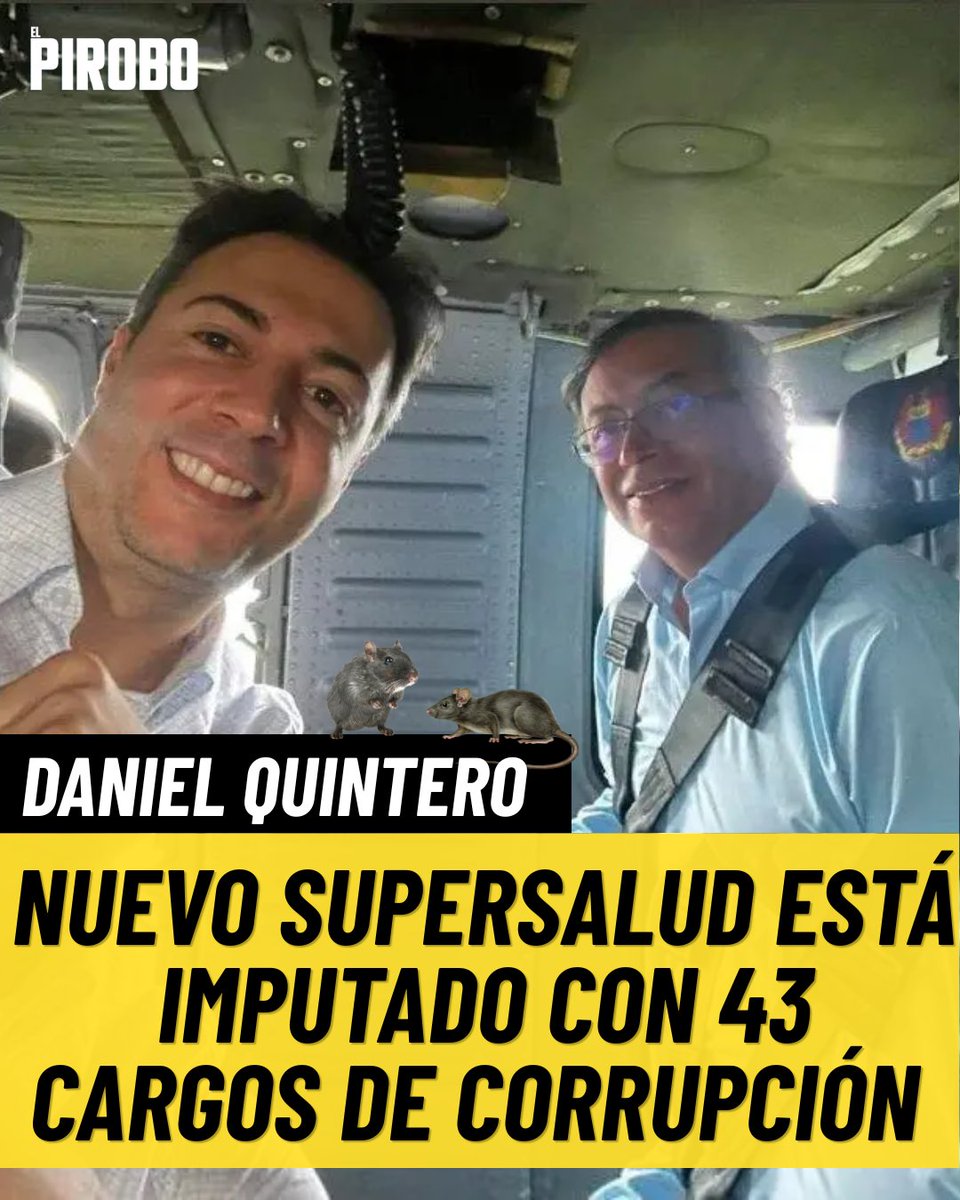 EL PIROBO

DANIEL QUINTERO

NUEVO SUPERSALUD ESTÁ IMPUTADO CON 43 CARGOS DE CORRUPCIÓN